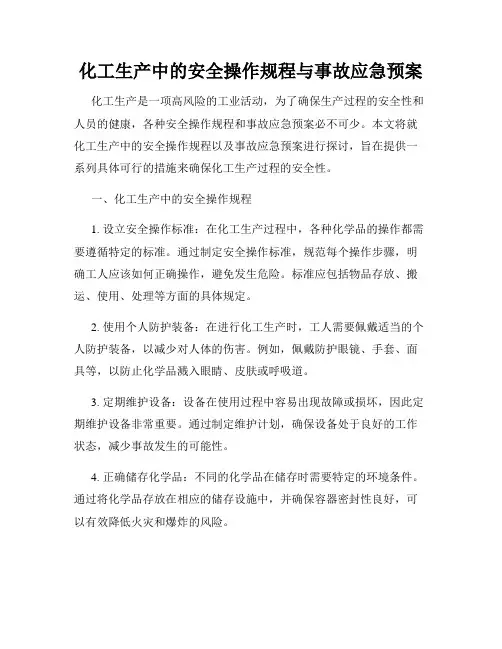 化工生产中的安全操作规程与事故应急预案

化工生产是一项高风险的工业活动，为了确保生产过程的安全性和人员的健康，各种安全操作规程和事故应急预案必不可少。本文将就化工生产中的安全操作规程以及事故应急预案进行探讨，旨在提供一系列具体可行的措施来确保化工生产过程的安全性。

一、化工生产中的安全操作规程

1. 设立安全操作标准：在化工生产过程中，各种化学品的操作都需要遵循特定的标准。通过制定安全操作标准，规范每个操作步骤，明确工人应该如何正确操作，避免发生危险。标准应包括物品存放、搬运、使用、处理等方面的具体规定。

2. 使用个人防护装备：在进行化工生产时，工人需要佩戴适当的个人防护装备，以减少对人体的伤害。例如，佩戴防护眼镜、手套、面具等，以防止化学品溅入眼睛、皮肤或呼吸道。

3. 定期维护设备：设备在使用过程中容易出现故障或损坏，因此定期维护设备非常重要。通过制定维护计划，确保设备处于良好的工作状态，减少事故发生的可能性。

4. 正确储存化学品：不同的化学品在储存时需要特定的环境条件。通过将化学品存放在相应的储存设施中，并确保容器密封性良好，可以有效降低火灾和爆炸的风险。